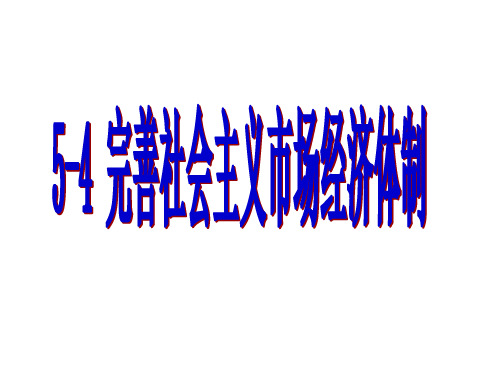 5-4 完善社会主义市场经济体制